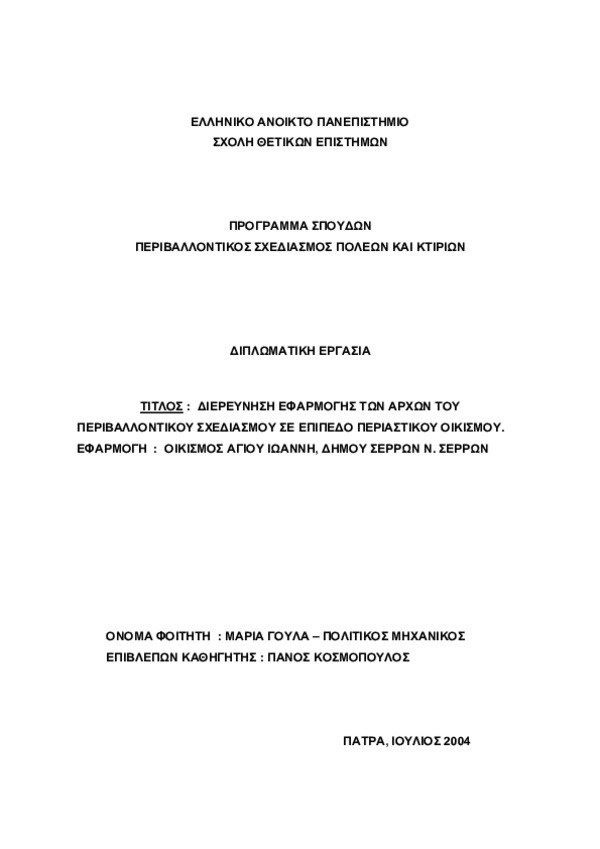 ΕΛΛΗΝΙΚΟ ΑΝΟΙΚΤΟ ΠΑΝΕΠΙΣΤΗΜΙΟ
ΣΧΟΛΗ ΘΕΤΙΚΩΝ ΕΠΙΣΤΗΜΩΝ

ΠΡΟΓΡΑΜΜΑ ΣΠΟΥΔΩΝ
ΠΕΡΙΒΑΛΛΟΝΤΙΚΟΣ ΣΧΕΔΙΑΣΜΟΣ ΠΟΛΕΩΝ ΚΑΙ ΚΤΙΡΙΩΝ

ΔΙΠΛΩΜΑΤΙΚΗ ΕΡΓΑΣΙΑ

ΤΙΤΛΟΣ : ΔΙΕΡΕΥΝΗΣΗ ΕΦΑΡΜΟΓΗΣ ΤΩΝ ΑΡΧΩΝ ΤΟΥ ΠΕΡΙΒΑΛΛΟΝΤΙΚΟΥ ΣΧΕΔΙΑΣΜΟΥ ΣΕ ΕΠΙΠΕΔΟ ΠΕΡΙΑΣΤΙΚΟΥ ΟΙΚΙΣΜΟΥ.
ΕΦΑΡΜΟΓΗ : ΟΙΚΙΣΜΟΣ ΑΓΙΟΥ ΙΩΑΝΝΗ, ΔΗΜΟΥ ΣΕΡΡΩΝ Ν. ΣΕΡΡΩΝ

ΟΝΟΜΑ ΦΟΙΤΗΤΗ : ΜΑΡΙΑ ΓΟΥΛΑ – ΠΟΛΙΤΙΚΟΣ ΜΗΧΑΝΙΚΟΣ
ΕΠΙΒΛΕΠΩΝ ΚΑΘΗΓΗΤΗΣ : ΠΑΝΟΣ ΚΟΣΜΟΠΟΥΛΟΣ

ΠΑΤΡΑ, ΙΟΥΛΙΟΣ 2004